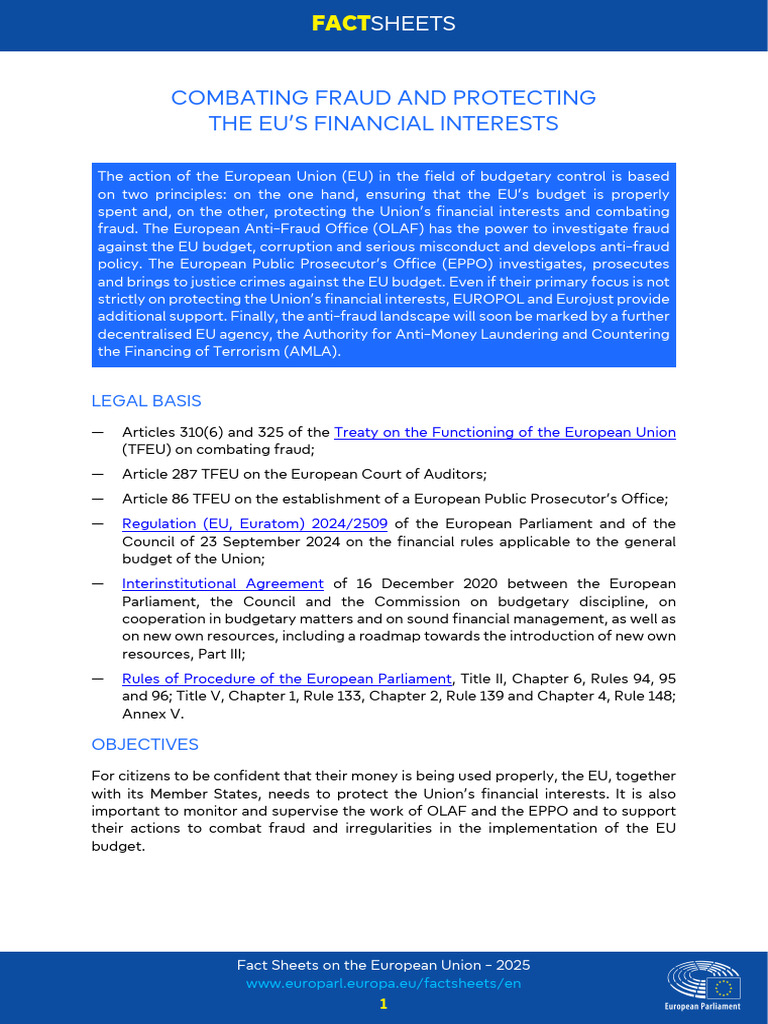 FACTSHEETS

COMBATING FRAUD AND PROTECTING THE EU'S FINANCIAL INTERESTS

The action of the European Union (EU) in the field of budgetary control is based on two principles: on the one hand, ensuring that the EU's budget is properly spent and, on the other, protecting the Union's financial interests and combating fraud. The European Anti-Fraud Office (OLAF) has the power to investigate fraud against the EU budget, corruption and serious misconduct and develops anti-fraud policy. The European Public Prosecutor's Office (EPPO) investigates, prosecutes and brings to justice crimes against the EU budget. Even if their primary focus is not strictly on protecting the Union's financial interests, EUROPOL and Eurojust provide additional support. Finally, the anti-fraud landscape will soon be marked by a further decentralised EU agency, the Authority for Anti-Money Laundering and Countering the Financing of Terrorism (AMLA).

LEGAL BASIS

— Articles 310(6) and 325 of the Treaty on the Functioning of the European Union (TFEU) on combating fraud;

— Article 287 TFEU on the European Court of Auditors;

— Article 86 TFEU on the establishment of a European Public Prosecutor's Office;

— Regulation (EU, Euratom) 2024/2509 of the European Parliament and of the Council of 23 September 2024 on the financial rules applicable to the general budget of the Union;

— Interinstitutional Agreement of 16 December 2020 between the European Parliament, the Council and the Commission on budgetary discipline, on cooperation in budgetary matters and on sound financial management, as well as on new own resources, including a roadmap towards the introduction of new own resources, Part III;

— Rules of Procedure of the European Parliament, Title II, Chapter 6, Rules 94, 95 and 96; Title V, Chapter 1, Rule 133, Chapter 2, Rule 139 and Chapter 4, Rule 148; Annex V.

OBJECTIVES

For citizens to be confident that their money is being used properly, the EU, together with its Member States, needs to protect the Union's financial interests. It is also important to monitor and supervise the work of OLAF and the EPPO and to support their actions to combat fraud and irregularities in the implementation of the EU budget.

Fact Sheets on the European Union - 2025
www.europarl.europa.eu/factsheets/en
1

European Parliament